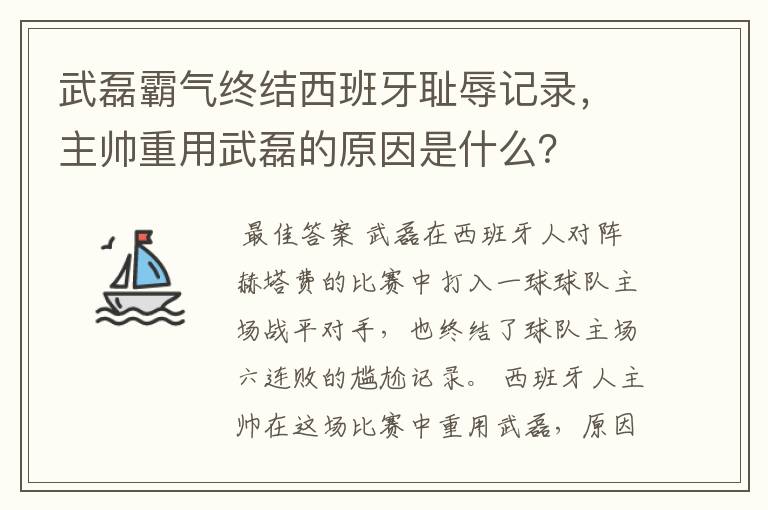 武磊霸气终结西班牙耻辱记录，主帅重用武磊的原因是什么？

最佳答案 武磊在西班牙人对阵赫塔费的比赛中打入一球球队主场战平对手，也终结了球队主场六连败的尴尬记录。 西班牙人主帅在这场比赛中重用武磊，原因